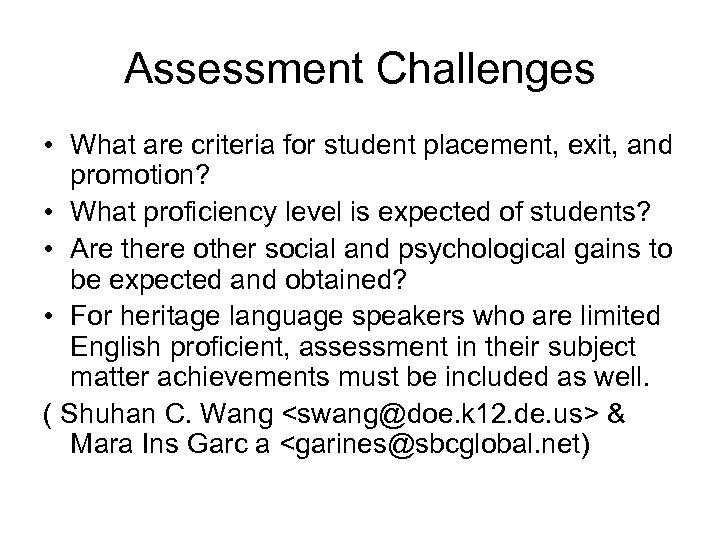 Assessment Challenges

• What are criteria for student placement, exit, and promotion?

• What proficiency level is expected of students?

• Are there other social and psychological gains to be expected and obtained?

• For heritage language speakers who are limited English proficient, assessment in their subject matter achievements must be included as well.

( Shuhan C. Wang <swang@doe.k12.de.us> & Mara Ins Garc a <garines@sbcglobal.net)